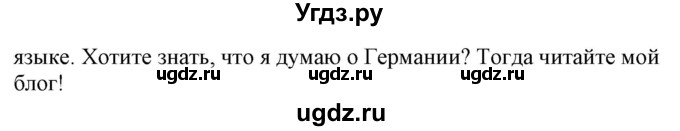 Угдз.ру

языке. Хотите знать, что я думаю о Германии? Тогда читайте мой блог!

ugdz.ru ugdz.ru ugdz.ru

ugdz.ru